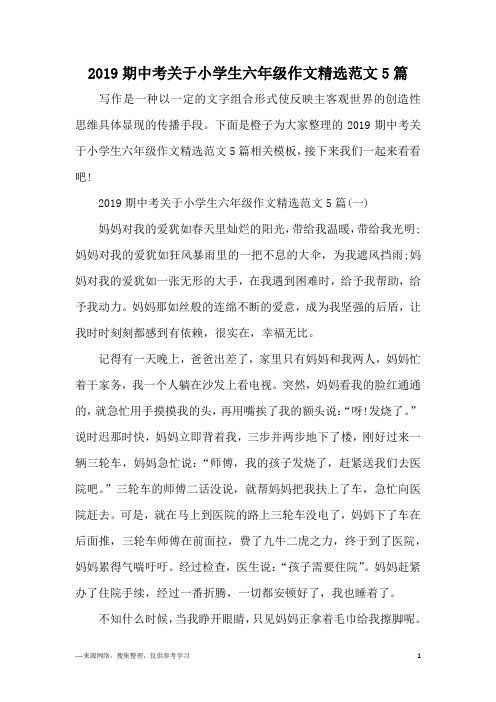 2019 期中考关于小学生六年级作文精选范文 5 篇

写作是一种以一定的文字组合形式使反映主客观世界的创造性思维具体显现的传播手段。下面是橙子为大家整理的 2019 期中考关于小学生六年级作文精选范文 5 篇相关模板，接下来我们一起来看看吧！

2019 期中考关于小学生六年级作文精选范文 5 篇(一)

妈妈对我的爱犹如春天里灿烂的阳光，带给我温暖，带给我光明；妈妈对我的爱犹如狂风暴雨里的一把不息的大伞，为我遮风挡雨；妈妈对我的爱犹如一张无形的大手，在我遇到困难时，给予我帮助，给予我动力。妈妈那如丝般的连绵不断的爱意，成为我坚强的后盾，让我时时刻刻都感到有依赖，很实在，幸福无比。

记得有一天晚上，爸爸出差了，家里只有妈妈和我两人，妈妈忙着干家务，我一个人躺在沙发上看电视。突然，妈妈看我的脸红通通的，就急忙用手摸摸我的头，再用嘴挨了我的额头说：“呀！发烧了。”说时迟那时快，妈妈立即背着我，三步并两步地下了楼，刚好过来一辆三轮车，妈妈急忙说：“师傅，我的孩子发烧了，赶紧送我们去医院吧。”三轮车的师傅二话没说，就帮妈妈把我扶上了车，急忙向医院赶去。可是，就在马上到医院的路上三轮车没电了，妈妈下了车在后面推，三轮车师傅在前面拉，费了九牛二虎之力，终于到了医院，妈妈累得气喘吁吁。经过检查，医生说：“孩子需要住院”。妈妈赶紧办了住院手续，经过一番折腾，一切都安顿好了，我也睡着了。

不知什么时候，当我睁开眼睛，只见妈妈正拿着毛巾给我擦脚呢。

—来源网络，搜集整理，仅供参考学习 1